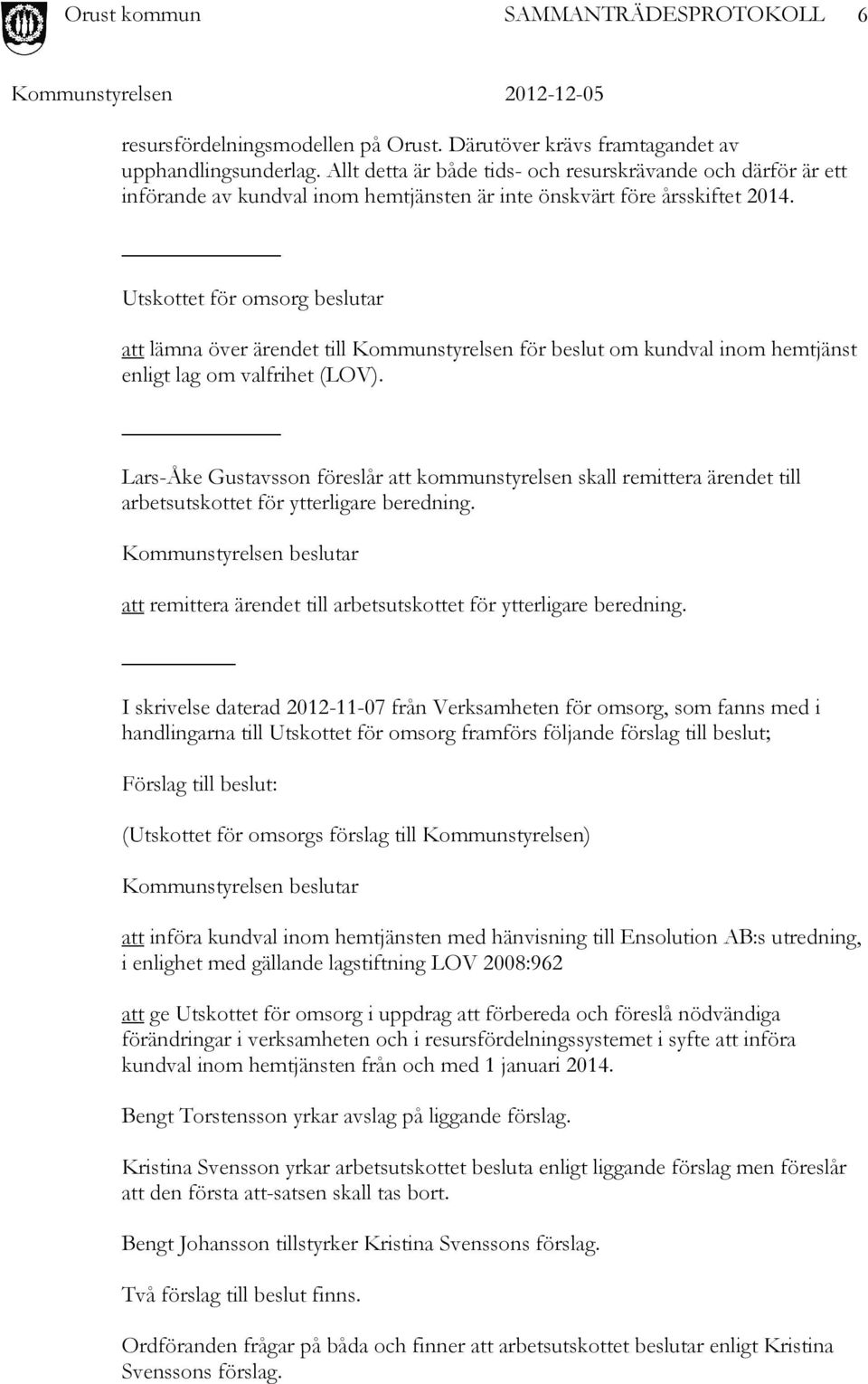 Orust kommun SAMMANTRÄDESPROTOKOLL 6

Kommunstyrelsen 2012-12-05

resursfördelningsmodellen på Orust. Därutöver krävs framtagandet av upphandlingsunderlag. Allt detta är både tids- och resurskrävande och därför är ett införande av kundval inom hemtjänsten är inte önskvärt före årsskiftet 2014.

Utskottet för omsorg beslutar

att lämna över ärendet till Kommunstyrelsen för beslut om kundval inom hemtjänst enligt lag om valfrihet (LOV).

Lars-Åke Gustavsson föreslår att kommunstyrelsen skall remittera ärendet till arbetsutskottet för ytterligare beredning.

Kommunstyrelsen beslutar

att remittera ärendet till arbetsutskottet för ytterligare beredning.

I skrivelse daterad 2012-11-07 från Verksamheten för omsorg, som fanns med i handlingarna till Utskottet för omsorg framförs följande förslag till beslut;

Förslag till beslut:

(Utskottet för omsorgs förslag till Kommunstyrelsen)

Kommunstyrelsen beslutar

att införa kundval inom hemtjänsten med hänvisning till Ensolution AB:s utredning, i enlighet med gällande lagstiftning LOV 2008:962

att ge Utskottet för omsorg i uppdrag att förbereda och föreslå nödvändiga förändringar i verksamheten och i resursfördelningssystemet i syfte att införa kundval inom hemtjänsten från och med 1 januari 2014.

Bengt Torstensson yrkar avslag på liggande förslag.

Kristina Svensson yrkar arbetsutskottet besluta enligt liggande förslag men föreslår att den första att-satsen skall tas bort.

Bengt Johansson tillstyrker Kristina Svenssons förslag.

Två förslag till beslut finns.

Ordföranden frågar på båda och finner att arbetsutskottet beslutar enligt Kristina Svenssons förslag.